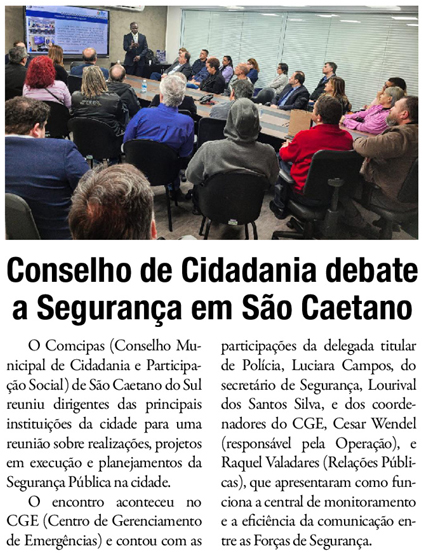 Conselho de Cidadania debate a Segurança em São Caetano

O Comcipas (Conselho Municipal de Cidadania e Participação Social) de São Caetano do Sul reuniu dirigentes das principais instituições da cidade para uma reunião sobre realizações, projetos em execução e planejamentos da Segurança Pública na cidade.

O encontro aconteceu no CGE (Centro de Gerenciamento de Emergências) e contou com as participações da delegada titular de Polícia, Luciara Campos, do secretário de Segurança, Lourival dos Santos Silva, e dos coordenadores do CGE, Cesar Wendel (responsável pela Operação), e Raquel Valadares (Relações Públicas), que apresentaram como funciona a central de monitoramento e a eficiência da comunicação entre as Forças de Segurança.